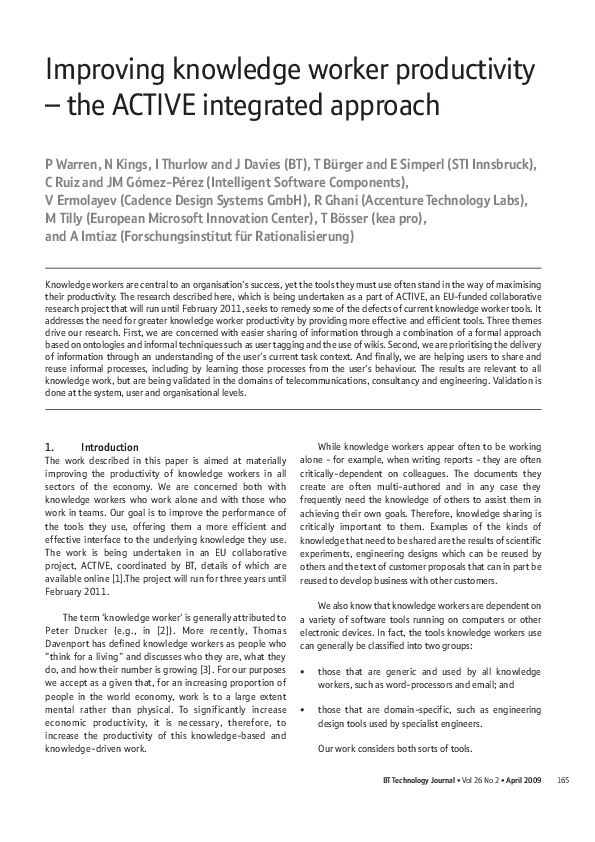 Improving knowledge worker productivity – the ACTIVE integrated approach

P Warren, N Kings, I Thurlow and J Davies (BT), T Bürger and E Simperl (STI Innsbruck), C Ruiz and JM Gómez-Pérez (Intelligent Software Components), V Ermolayev (Cadence Design Systems GmbH), R Ghani (Accenture Technology Labs), M Tilly (European Microsoft Innovation Center), T Bösser (kea pro), and A Imtiaz (Forschungsinstitut für Rationalisierung)

Knowledge workers are central to an organisation's success, yet the tools they must use often stand in the way of maximising their productivity. The research described here, which is being undertaken as a part of ACTIVE, an EU-funded collaborative research project that will run until February 2011, seeks to remedy some of the defects of current knowledge worker tools. It addresses the need for greater knowledge worker productivity by providing more effective and efficient tools. Three themes drive our research. First, we are concerned with easier sharing of information through a combination of a formal approach based on ontologies and informal techniques such as user tagging and the use of wikis. Second, we are prioritising the delivery of information through an understanding of the user's current task context. And finally, we are helping users to share and reuse informal processes, including by learning those processes from the user's behaviour. The results are relevant to all knowledge work, but are being validated in the domains of telecommunications, consultancy and engineering. Validation is done at the system, user and organisational levels.

1. Introduction
The work described in this paper is aimed at materially improving the productivity of knowledge workers in all sectors of the economy. We are concerned both with knowledge workers who work alone and with those who work in teams. Our goal is to improve the performance of the tools they use, offering them a more efficient and effective interface to the underlying knowledge they use. The work is being undertaken in an EU collaborative project, ACTIVE, coordinated by BT, details of which are available online [1].The project will run for three years until February 2011.

The term 'knowledge worker' is generally attributed to Peter Drucker (e.g., in [2]). More recently, Thomas Davenport has defined knowledge workers as people who "think for a living" and discusses who they are, what they do, and how their number is growing [3]. For our purposes we accept as a given that, for an increasing proportion of people in the world economy, work is to a large extent mental rather than physical. To significantly increase economic productivity, it is necessary, therefore, to increase the productivity of this knowledge-based and knowledge-driven work.

While knowledge workers appear often to be working alone - for example, when writing reports - they are often critically-dependent on colleagues. The documents they create are often multi-authored and in any case they frequently need the knowledge of others to assist them in achieving their own goals. Therefore, knowledge sharing is critically important to them. Examples of the kinds of knowledge that need to be shared are the results of scientific experiments, engineering designs which can be reused by others and the text of customer proposals that can in part be reused to develop business with other customers.

We also know that knowledge workers are dependent on a variety of software tools running on computers or other electronic devices. In fact, the tools knowledge workers use can generally be classified into two groups:

• those that are generic and used by all knowledge workers, such as word-processors and email; and

• those that are domain-specific, such as engineering design tools used by specialist engineers.

Our work considers both sorts of tools.

BT Technology Journal • Vol 26 No 2 • April 2009 165